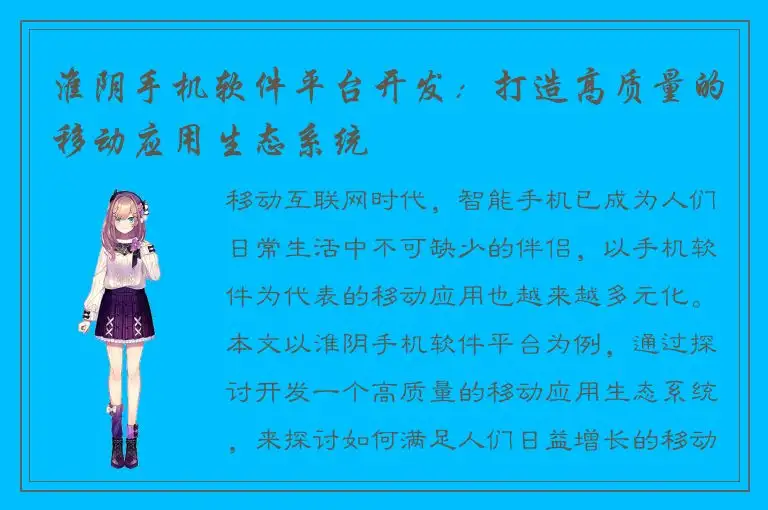 淮阴手机软件平台开发：打造高质量的移动应用生态系统

移动互联网时代，智能手机已成为人们日常生活中不可缺少的伴侣，以手机软件为代表的移动应用也越来越多元化。本文以淮阴手机软件平台为例，通过探讨开发一个高质量的移动应用生态系统，来探讨如何满足人们日益增长的移动